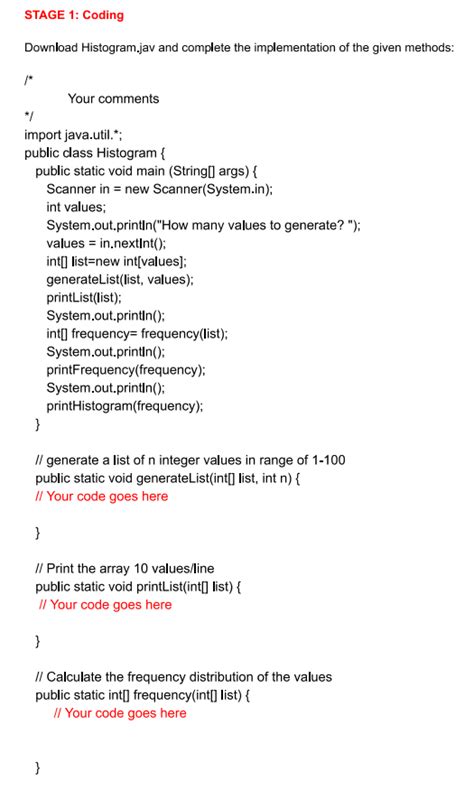 STAGE 1: Coding

Download Histogram.jav and complete the implementation of the given methods:

/*
Your comments
*/
import java.util.*;
public class Histogram {
public static void main (String[] args) {
Scanner in = new Scanner(System.in);
int values;
System.out.println("How many values to generate? ");
values = in.nextInt();
int[] list=new int[values];
generateList(list, values);
printList(list);
System.out.println();
int[] frequency= frequency(list);
System.out.println();
printFrequency(frequency);
System.out.println();
printHistogram(frequency);
}

// generate a list of n integer values in range of 1-100
public static void generateList(int[] list, int n) {
// Your code goes here

}

// Print the array 10 values/line
public static void printList(int[] list) {
// Your code goes here

}

// Calculate the frequency distribution of the values
public static int[] frequency(int[] list) {
// Your code goes here

}